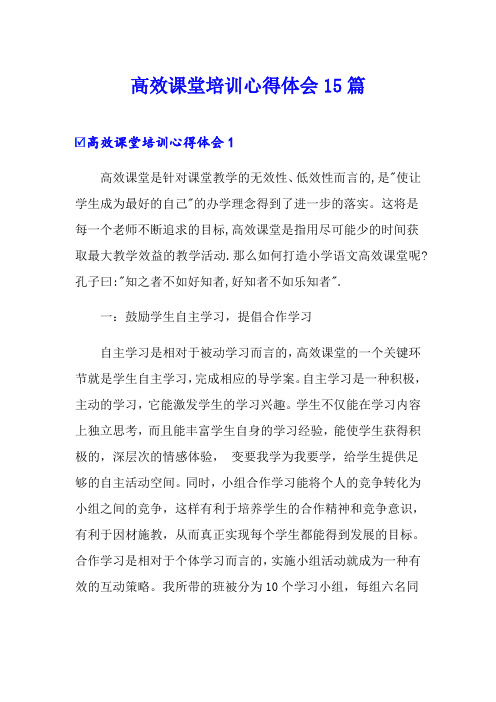 高效课堂培训心得体会15篇

☑高效课堂培训心得体会1

高效课堂是针对课堂教学的无效性、低效性而言的,是"使让学生成为最好的自己"的办学理念得到了进一步的落实。这将是每一个老师不断追求的目标,高效课堂是指用尽可能少的时间获取最大教学效益的教学活动.那么如何打造小学语文高效课堂呢?孔子曰:"知之者不如好知者,好知者不如乐知者".

一：鼓励学生自主学习，提倡合作学习

自主学习是相对于被动学习而言的,高效课堂的一个关键环节就是学生自主学习,完成相应的导学案。自主学习是一种积极，主动的学习，它能激发学生的学习兴趣。学生不仅能在学习内容上独立思考，而且能丰富学生自身的学习经验，能使学生获得积极的，深层次的情感体验， 变要我学为我要学，给学生提供足够的自主活动空间。同时，小组合作学习能将个人的竞争转化为小组之间的竞争，这样有利于培养学生的合作精神和竞争意识，有利于因材施教，从而真正实现每个学生都能得到发展的目标。合作学习是相对于个体学习而言的，实施小组活动就成为一种有效的互动策略。我所带的班被分为10个学习小组，每组六名同